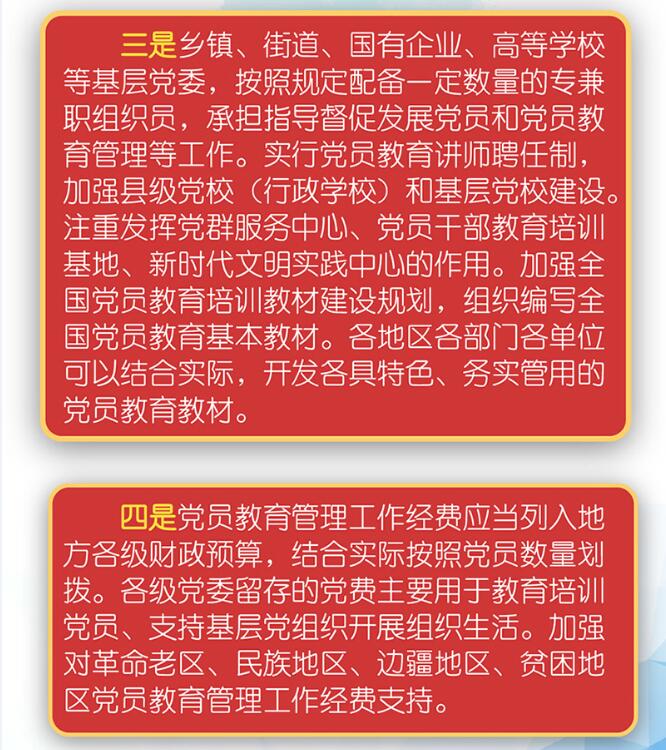 三是乡镇、街道、国有企业、高等学校等基层党委，按照规定配备一定数量的专兼职组织员，承担指导督促发展党员和党员教育管理等工作。实行党员教育讲师聘任制，加强县级党校（行政学校）和基层党校建设。注重发挥党群服务中心、党员干部教育培训基地、新时代文明实践中心的作用。加强全国党员教育培训教材建设规划，组织编写全国党员教育基本教材。各地区各部门各单位可以结合实际，开发各具特色、务实管用的党员教育教材。

四是党员教育管理工作经费应当列入地方各级财政预算，结合实际按照党员数量划拨。各级党委留存的党费主要用于教育培训党员、支持基层党组织开展组织生活。加强对革命老区、民族地区、边疆地区、贫困地区党员教育管理工作经费支持。